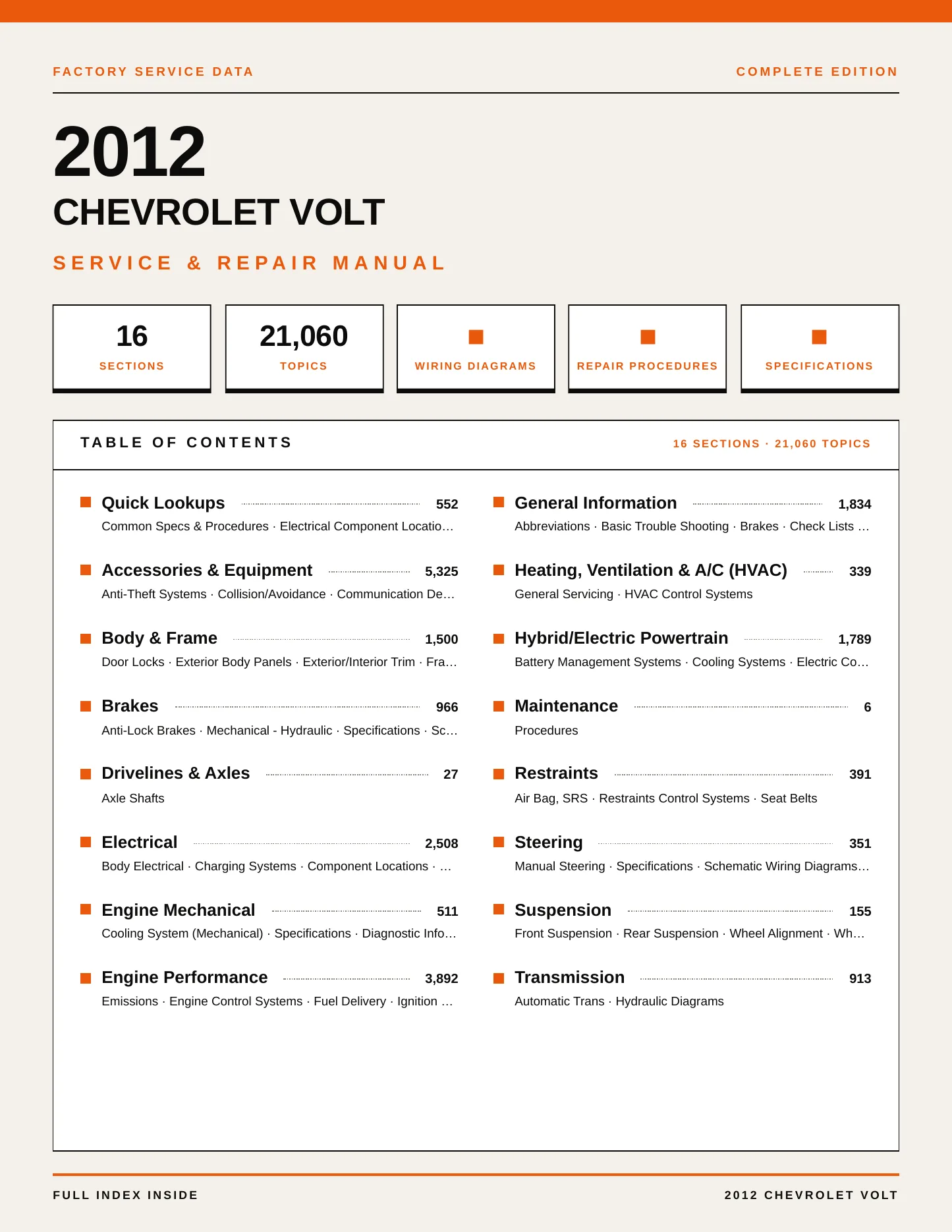 FACTORY SERVICE DATA

COMPLETE EDITION

2012

CHEVROLET VOLT

SERVICE & REPAIR MANUAL

16
SECTIONS

21,060
TOPICS

WIRING DIAGRAMS

REPAIR PROCEDURES

SPECIFICATIONS

TABLE OF CONTENTS

16 SECTIONS · 21,060 TOPICS

Quick Lookups 552
Common Specs & Procedures · Electrical Component Locatio…

Accessories & Equipment 5,325
Anti-Theft Systems · Collision/Avoidance · Communication De…

Body & Frame 1,500
Door Locks · Exterior Body Panels · Exterior/Interior Trim · Fra…

Brakes 966
Anti-Lock Brakes · Mechanical - Hydraulic · Specifications · Sc…

Drivelines & Axles 27
Axle Shafts

Electrical 2,508
Body Electrical · Charging Systems · Component Locations · …

Engine Mechanical 511
Cooling System (Mechanical) · Specifications · Diagnostic Info…

Engine Performance 3,892
Emissions · Engine Control Systems · Fuel Delivery · Ignition …

General Information 1,834
Abbreviations · Basic Trouble Shooting · Brakes · Check Lists …

Heating, Ventilation & A/C (HVAC) 339
General Servicing · HVAC Control Systems

Hybrid/Electric Powertrain 1,789
Battery Management Systems · Cooling Systems · Electric Co…

Maintenance 6
Procedures

Restraints 391
Air Bag, SRS · Restraints Control Systems · Seat Belts

Steering 351
Manual Steering · Specifications · Schematic Wiring Diagrams…

Suspension 155
Front Suspension · Rear Suspension · Wheel Alignment · Wh…

Transmission 913
Automatic Trans · Hydraulic Diagrams

FULL INDEX INSIDE

2012 CHEVROLET VOLT